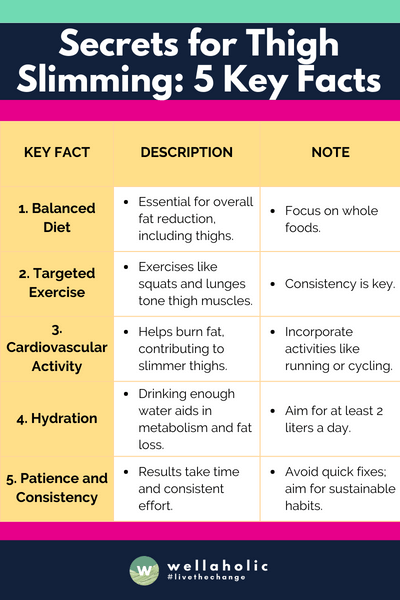 Secrets for Thigh Slimming: 5 Key Facts

| KEY FACT | DESCRIPTION | NOTE |
|---|---|---|
| 1. Balanced Diet | • Essential for overall fat reduction, including thighs. | • Focus on whole foods. |
| 2. Targeted Exercise | • Exercises like squats and lunges tone thigh muscles. | • Consistency is key. |
| 3. Cardiovascular Activity | • Helps burn fat, contributing to slimmer thighs. | • Incorporate activities like running or cycling. |
| 4. Hydration | • Drinking enough water aids in metabolism and fat loss. | • Aim for at least 2 liters a day. |
| 5. Patience and Consistency | • Results take time and consistent effort. | • Avoid quick fixes; aim for sustainable habits. |

W wellaholic
#livethechange